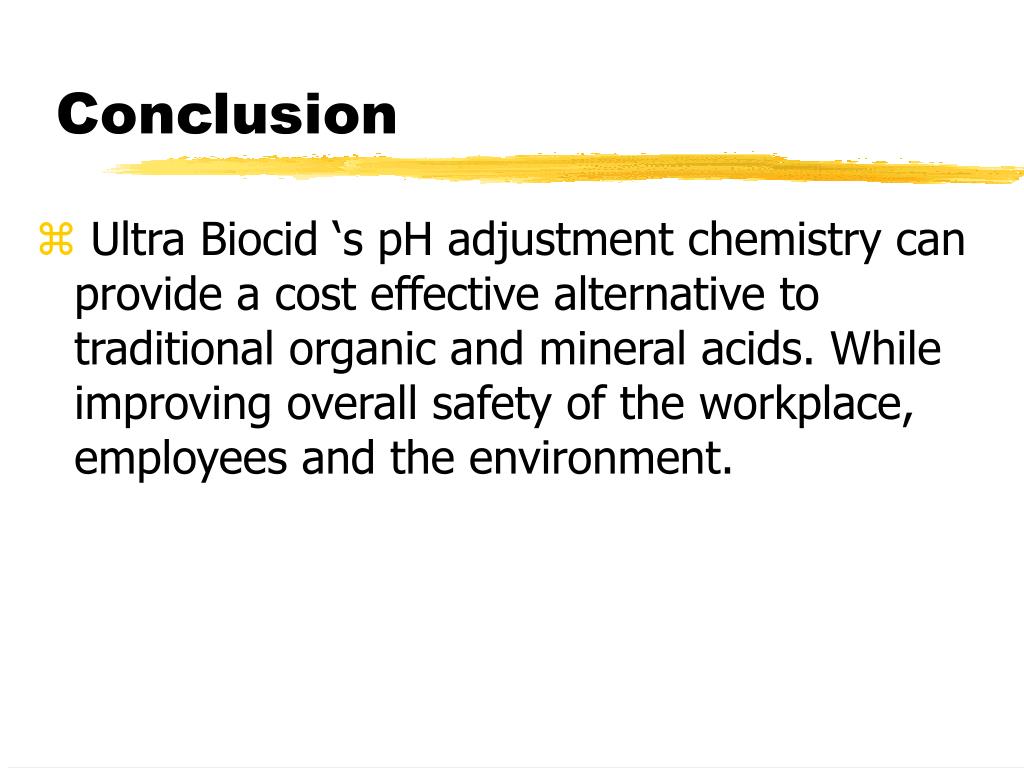 Conclusion

⌘ Ultra Biocid 's pH adjustment chemistry can provide a cost effective alternative to traditional organic and mineral acids. While improving overall safety of the workplace, employees and the environment.